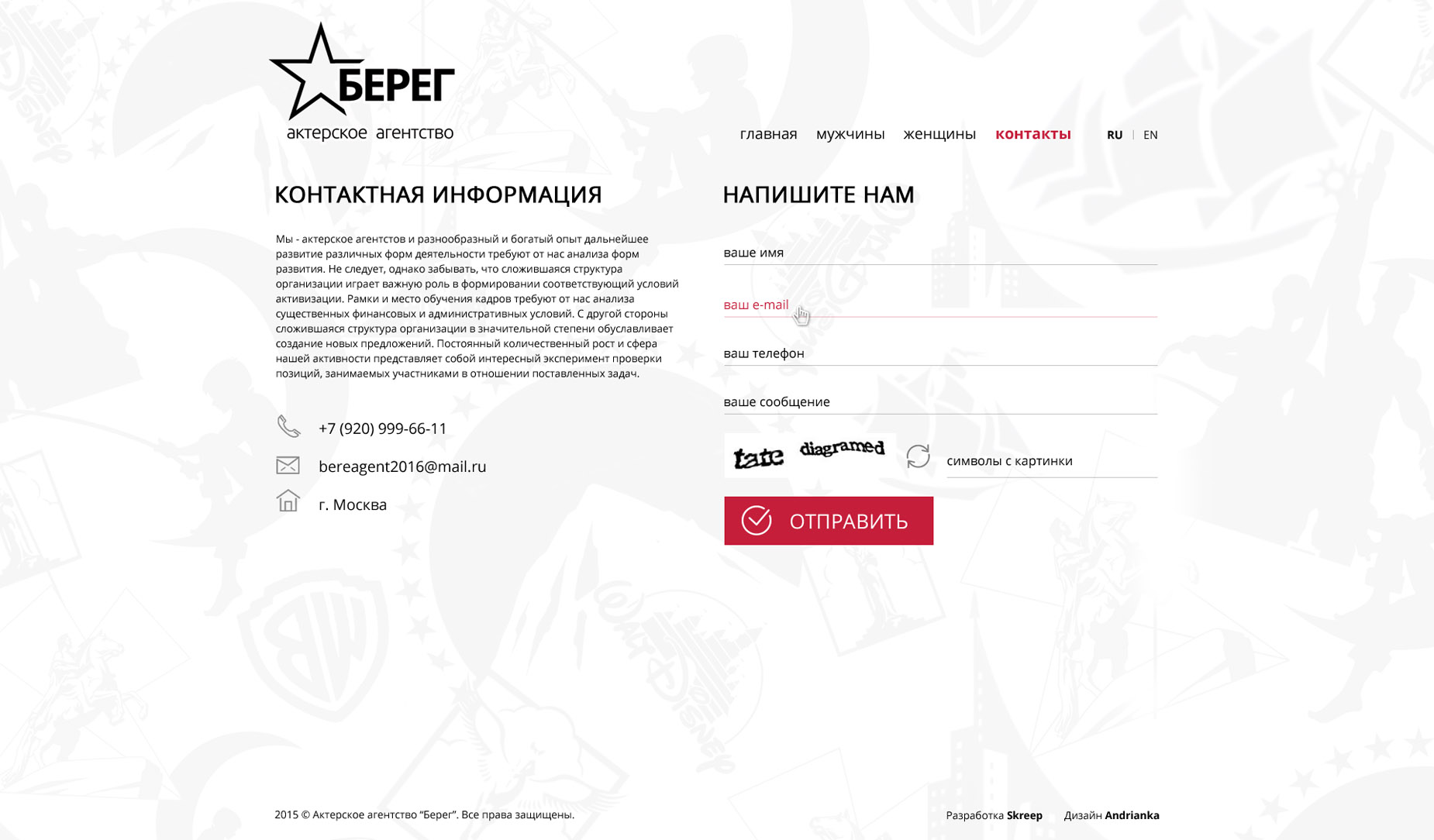 БЕРЕГ
актерское агентство

главная мужчины женщины контакты RU | EN

КОНТАКТНАЯ ИНФОРМАЦИЯ

Мы - актерское агентстов и разнообразный и богатый опыт дальнейшее развитие различных форм деятельности требуют от нас анализа форм развития. Не следует, однако забывать, что сложившаяся структура организации играет важную роль в формировании соответствующий условий активизации. Рамки и место обучения кадров требуют от нас анализа существенных финансовых и административных условий. С другой стороны сложившаяся структура организации в значительной степени обуславливает создание новых предложений. Постоянный количественный рост и сфера нашей активности представляет собой интересный эксперимент проверки позиций, занимаемых участниками в отношении поставленных задач.

+7 (920) 999-66-11

bereagent2016@mail.ru

г. Москва

НАПИШИТЕ НАМ

ваше имя

ваш e-mail

ваш телефон

ваше сообщение

tate diagramed

символы с картинки

ОТПРАВИТЬ

2015 © Актерское агентство “Берег”. Все права защищены.

Разработка Skreep Дизайн Andrianka